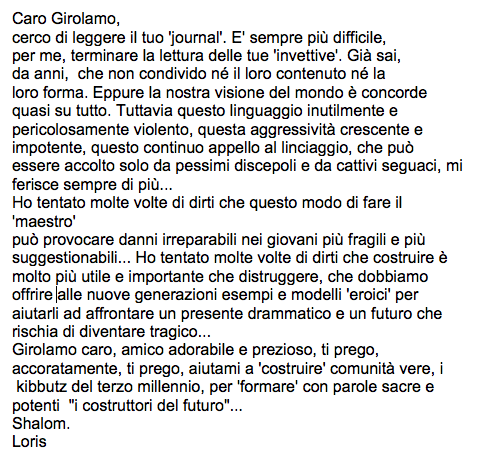 Caro Girolamo,
cerco di leggere il tuo 'journal'. E' sempre più difficile, per me, terminare la lettura delle tue 'invettive'. Già sai, da anni, che non condivido né il loro contenuto né la loro forma. Eppure la nostra visione del mondo è concorde quasi su tutto. Tuttavia questo linguaggio inutilmente e pericolosamente violento, questa aggressività crescente e impotente, questo continuo appello al linciaggio, che può essere accolto solo da pessimi discepoli e da cattivi seguaci, mi ferisce sempre di più...
Ho tentato molte volte di dirti che questo modo di fare il 'maestro'
può provocare danni irreparabili nei giovani più fragili e più suggestionabili... Ho tentato molte volte di dirti che costruire è molto più utile e importante che distruggere, che dobbiamo offrire alle nuove generazioni esempi e modelli 'eroici' per aiutarli ad affrontare un presente drammatico e un futuro che rischia di diventare tragico...
Girolamo caro, amico adorabile e prezioso, ti prego, accoratamente, ti prego, aiutami a 'costruire' comunità vere, i kibbutz del terzo millennio, per 'formare' con parole sacre e potenti "i costruttori del futuro"...
Shalom.
Loris